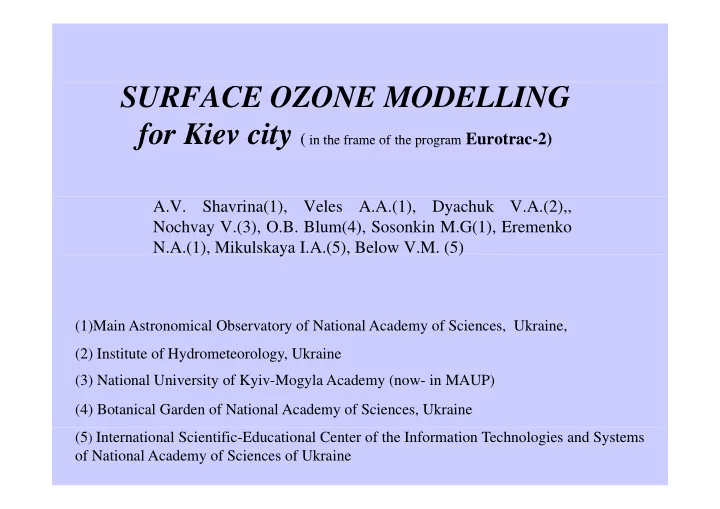 SURFACE OZONE MODELLING
for Kiev city ( in the frame of the program Eurotrac-2)

A.V. Shavrina(1), Veles A.A.(1), Dyachuk V.A.(2),, Nochvay V.(3), O.B. Blum(4), Sosonkin M.G(1), Eremenko N.A.(1), Mikulskaya I.A.(5), Below V.M. (5)

(1)Main Astronomical Observatory of National Academy of Sciences, Ukraine,

(2) Institute of Hydrometeorology, Ukraine

(3) National University of Kyiv-Mogyla Academy (now- in MAUP)

(4) Botanical Garden of National Academy of Sciences, Ukraine

(5) International Scientific-Educational Center of the Information Technologies and Systems of National Academy of Sciences of Ukraine